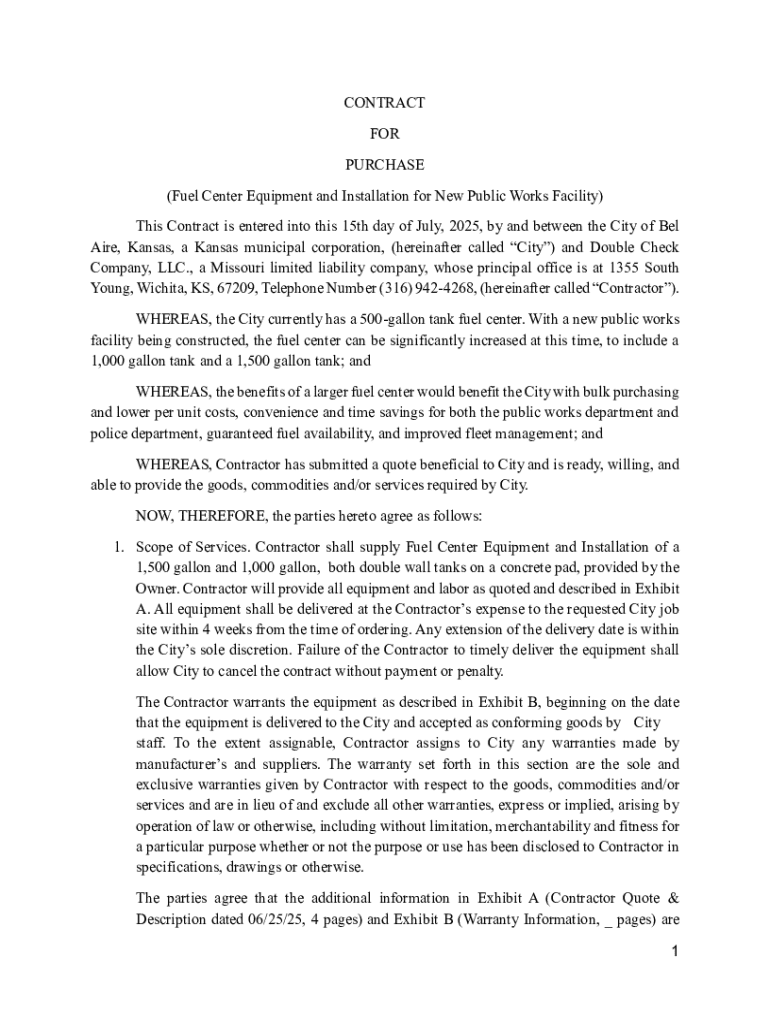 CONTRACT

FOR

PURCHASE

(Fuel Center Equipment and Installation for New Public Works Facility)

This Contract is entered into this 15th day of July, 2025, by and between the City of Bel Aire, Kansas, a Kansas municipal corporation, (hereinafter called "City") and Double Check Company, LLC., a Missouri limited liability company, whose principal office is at 1355 South Young, Wichita, KS, 67209, Telephone Number (316) 942-4268, (hereinafter called "Contractor").

WHEREAS, the City currently has a 500-gallon tank fuel center. With a new public works facility being constructed, the fuel center can be significantly increased at this time, to include a 1,000 gallon tank and a 1,500 gallon tank; and

WHEREAS, the benefits of a larger fuel center would benefit the City with bulk purchasing and lower per unit costs, convenience and time savings for both the public works department and police department, guaranteed fuel availability, and improved fleet management; and

WHEREAS, Contractor has submitted a quote beneficial to City and is ready, willing, and able to provide the goods, commodities and/or services required by City.

NOW, THEREFORE, the parties hereto agree as follows:

1. Scope of Services. Contractor shall supply Fuel Center Equipment and Installation of a 1,500 gallon and 1,000 gallon, both double wall tanks on a concrete pad, provided by the Owner. Contractor will provide all equipment and labor as quoted and described in Exhibit A. All equipment shall be delivered at the Contractor's expense to the requested City job site within 4 weeks from the time of ordering. Any extension of the delivery date is within the City's sole discretion. Failure of the Contractor to timely deliver the equipment shall allow City to cancel the contract without payment or penalty.

The Contractor warrants the equipment as described in Exhibit B, beginning on the date that the equipment is delivered to the City and accepted as conforming goods by City staff. To the extent assignable, Contractor assigns to City any warranties made by manufacturer's and suppliers. The warranty set forth in this section are the sole and exclusive warranties given by Contractor with respect to the goods, commodities and/or services and are in lieu of and exclude all other warranties, express or implied, arising by operation of law or otherwise, including without limitation, merchantability and fitness for a particular purpose whether or not the purpose or use has been disclosed to Contractor in specifications, drawings or otherwise.

The parties agree that the additional information in Exhibit A (Contractor Quote & Description dated 06/25/25, 4 pages) and Exhibit B (Warranty Information, _ pages) are

1